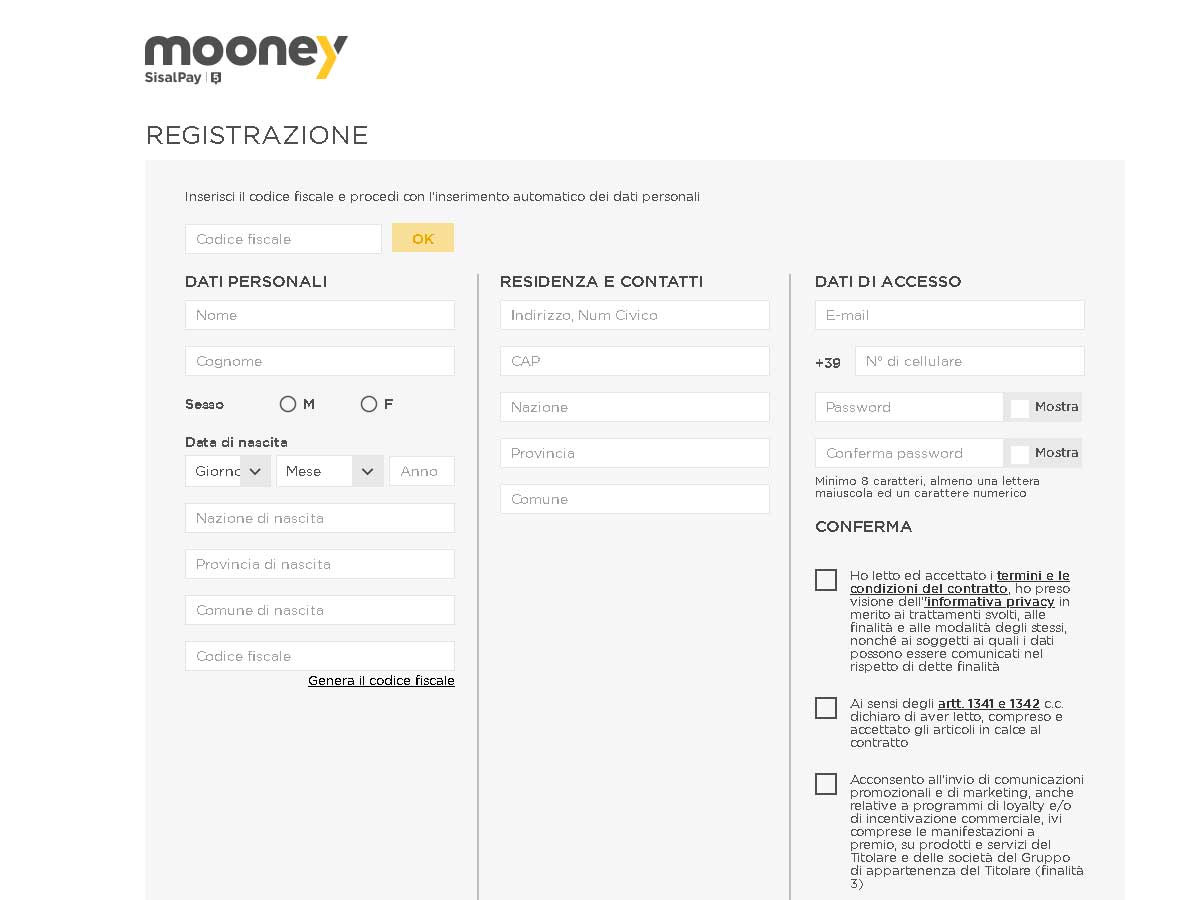 mooney
SisalPay | 5

REGISTRAZIONE

Inserisci il codice fiscale e procedi con l'inserimento automatico dei dati personali

Codice fiscale
OK

DATI PERSONALI

Nome

Cognome

Sesso M F

Data di nascita
Giorno Mese Anno

Nazione di nascita

Provincia di nascita

Comune di nascita

Codice fiscale

Genera il codice fiscale

RESIDENZA E CONTATTI

Indirizzo, Num Civico

CAP

Nazione

Provincia

Comune

DATI DI ACCESSO

E-mail

+39 N° di cellulare

Password Mostra

Conferma password Mostra

Minimo 8 caratteri, almeno una lettera maiuscola ed un carattere numerico

CONFERMA

Ho letto ed accettato i termini e le condizioni del contratto, ho preso visione dell'informativa privacy in merito ai trattamenti svolti, alle finalità e alle modalità degli stessi, nonché ai soggetti ai quali i dati possono essere comunicati nel rispetto di dette finalità

Ai sensi degli artt. 1341 e 1342 c.c. dichiaro di aver letto, compreso e accettato gli articoli in calce al contratto

Acconsento all'invio di comunicazioni promozionali e di marketing, anche relative a programmi di loyalty e/o di incentivazione commerciale, ivi comprese le manifestazioni a premio, su prodotti e servizi del Titolare e delle società del Gruppo di appartenenza del Titolare (finalità 3)